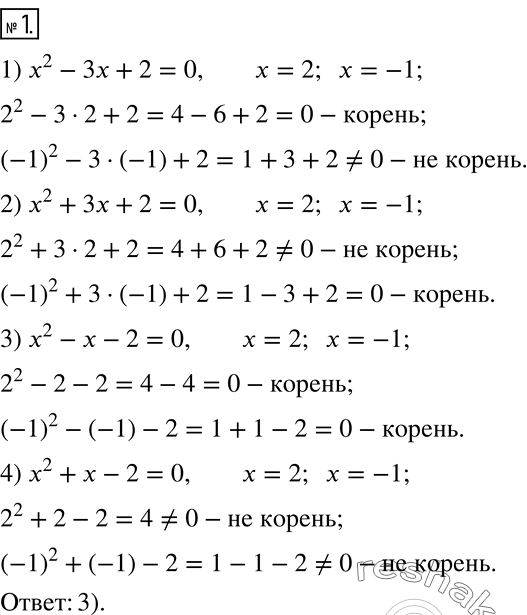 № 1.

1) $x^2 - 3x + 2 = 0$, $x = 2$; $x = -1$;

$2^2 - 3 \cdot 2 + 2 = 4 - 6 + 2 = 0$ – корень;

$(-1)^2 - 3 \cdot (-1) + 2 = 1 + 3 + 2 \neq 0$ – не корень.

2) $x^2 + 3x + 2 = 0$, $x = 2$; $x = -1$;

$2^2 + 3 \cdot 2 + 2 = 4 + 6 + 2 \neq 0$ – не корень;

$(-1)^2 + 3 \cdot (-1) + 2 = 1 - 3 + 2 = 0$ – корень.

3) $x^2 - x - 2 = 0$, $x = 2$; $x = -1$;

$2^2 - 2 - 2 = 4 - 4 = 0$ – корень;

$(-1)^2 - (-1) - 2 = 1 + 1 - 2 = 0$ – корень.

4) $x^2 + x - 2 = 0$, $x = 2$; $x = -1$;

$2^2 + 2 - 2 = 4 \neq 0$ – не корень;

$(-1)^2 + (-1) - 2 = 1 - 1 - 2 \neq 0$ – не корень.

Ответ: 3).

reshak